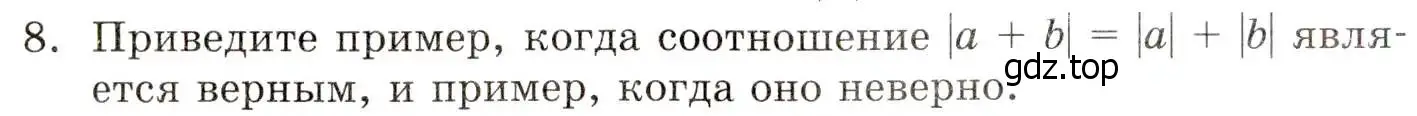 8. Приведите пример, когда соотношение $|a + b| = |a| + |b|$ является верным, и пример, когда оно неверно.

gdz.top